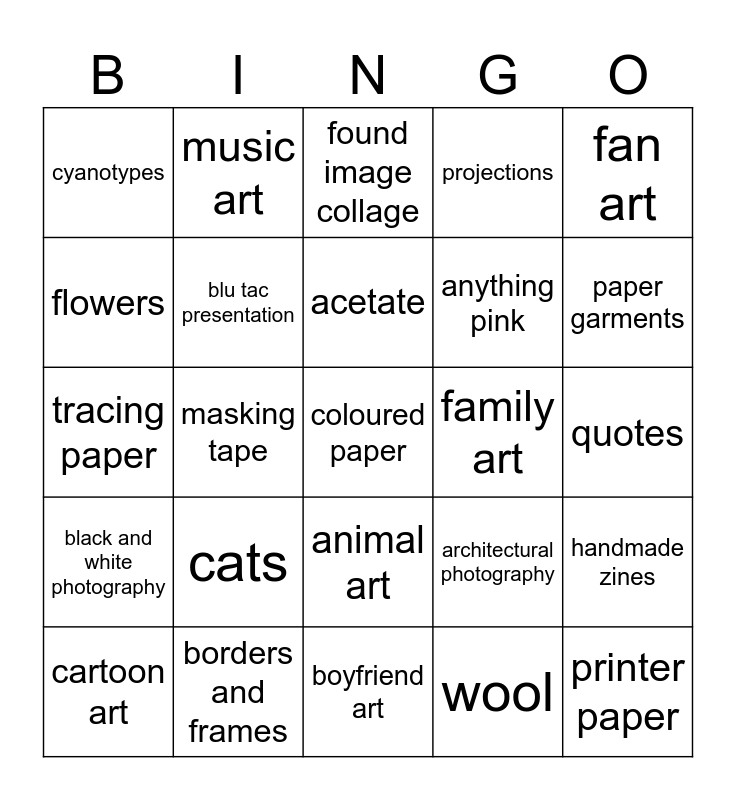 | B | I | N | G | O |
|---|---|---|---|---|
| cyanotypes | music art | found image collage | projections | fan art |
| flowers | blu tac presentation | acetate | anything pink | paper garments |
| tracing paper | masking tape | coloured paper | family art | quotes |
| black and white photography | cats | animal art | architectural photography | handmade zines |
| cartoon art | borders and frames | boyfriend art | wool | printer paper |